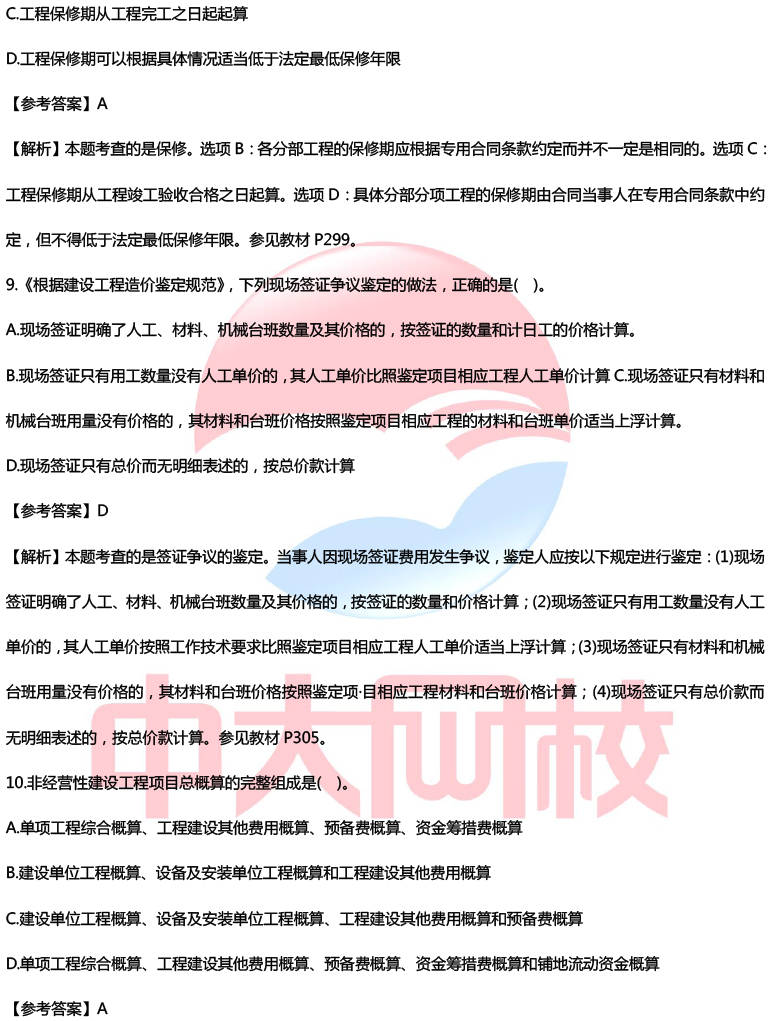 C.工程保修期从工程完工之日起起算

D.工程保修期可以根据具体情况适当低于法定最低保修年限

【参考答案】A

【解析】本题考查的是保修。选项B：各分部工程的保修期应根据专用合同条款约定而并不一定是相同的。选项C：工程保修期从工程竣工验收合格之日起算。选项D：具体分部分项工程的保修期由合同当事人在专用合同条款中约定，但不得低于法定最低保修年限。参见教材P299。

9.《根据建设工程造价鉴定规范》，下列现场签证争议鉴定的做法，正确的是( )。

A.现场签证明确了人工、材料、机械台班数量及其价格的，按签证的数量和计日工的价格计算。

B.现场签证只有用工数量没有人工单价的，其人工单价比照鉴定项目相应工程人工单价计算 C.现场签证只有材料和机械台班用量没有价格的，其材料和台班价格按照鉴定项目相应工程的材料和台班单价适当上浮计算。

D.现场签证只有总价而无明细表述的，按总价款计算

【参考答案】D

【解析】本题考查的是签证争议的鉴定。当事人因现场签证费用发生争议，鉴定人应按以下规定进行鉴定：(1)现场签证明确了人工、材料、机械台班数量及其价格的，按签证的数量和价格计算；(2)现场签证只有用工数量没有人工单价的，其人工单价按照工作技术要求比照鉴定项目相应工程人工单价适当上浮计算；(3)现场签证只有材料和机械台班用量没有价格的，其材料和台班价格按照鉴定项·目相应工程材料和台班价格计算；(4)现场签证只有总价款而无明细表述的，按总价款计算。参见教材P305。

10.非经营性建设工程项目总概算的完整组成是( )。

A.单项工程综合概算、工程建设其他费用概算、预备费概算、资金筹措费概算

B.建设单位工程概算、设备及安装单位工程概算和工程建设其他费用概算

C.建设单位工程概算、设备及安装单位工程概算、工程建设其他费用概算和预备费概算

D.单项工程综合概算、工程建设其他费用概算、预备费概算、资金筹措费概算和铺地流动资金概算

【参考答案】A

中大网校